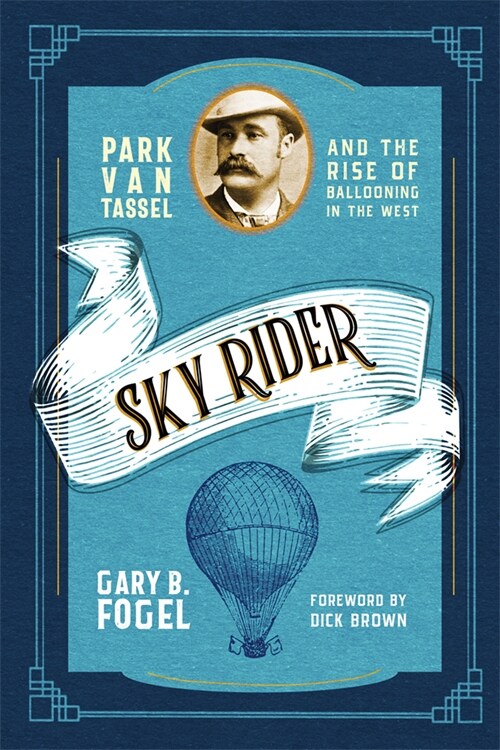 PARK VAN TASSEL

AND THE RISE OF BALLOONING IN THE WEST

SKY RIDER

GARY B. FOGEL

FOREWORD BY DICK BROWN